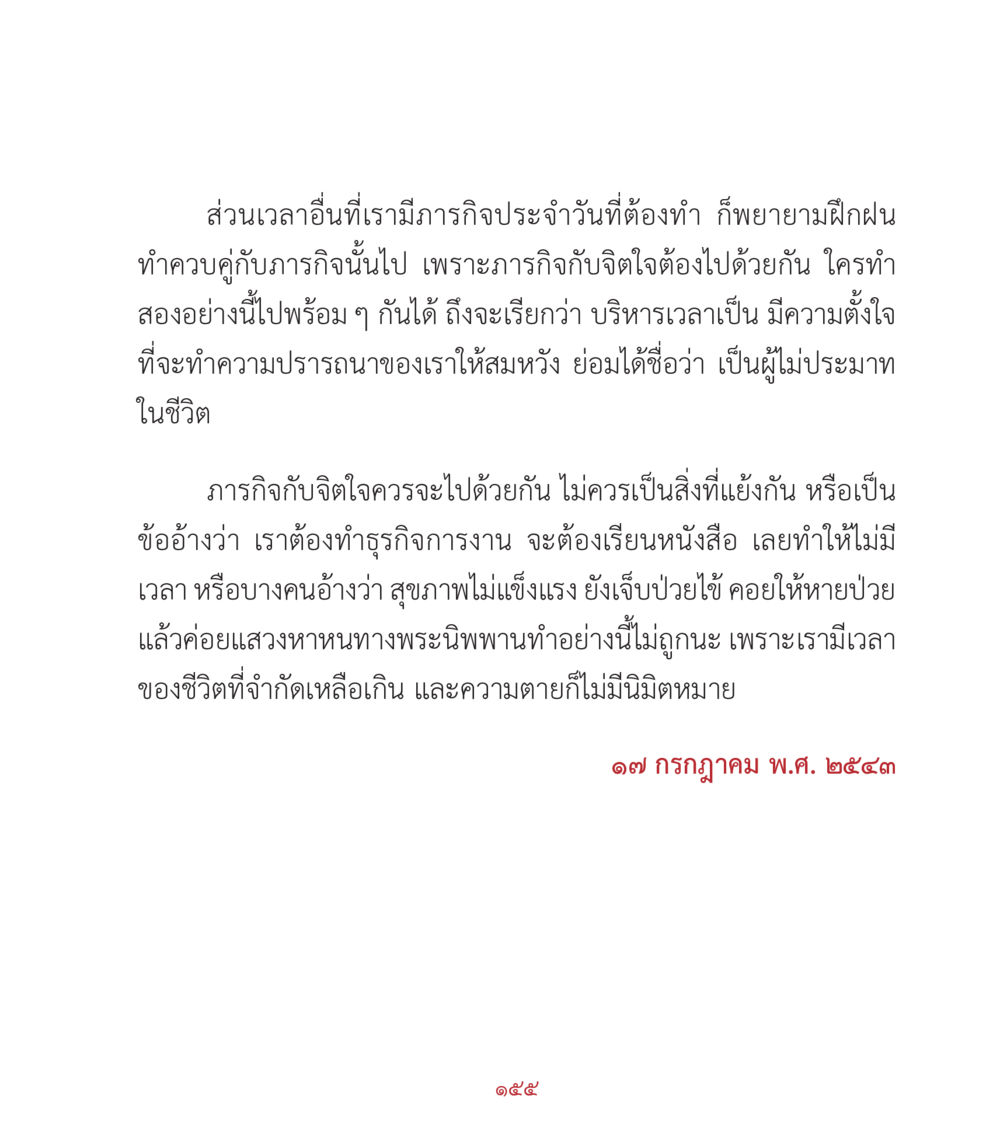 ส่วนเวลาอื่นที่เรามีภารกิจประจำวันที่ต้องทำ ก็พยายามฝึกฝนทำควบคู่กับภารกิจนั้นไป เพราะภารกิจกับจิตใจต้องไปด้วยกัน ใครทำสองอย่างนี้ไปพร้อม ๆ กันได้ ถึงจะเรียกว่า บริหารเวลาเป็น มีความตั้งใจที่จะทำความปรารถนาของเราให้สมหวัง ย่อมได้ชื่อว่า เป็นผู้ไม่ประมาทในชีวิต

ภารกิจกับจิตใจควรจะไปด้วยกัน ไม่ควรเป็นสิ่งที่แย้งกัน หรือเป็นข้ออ้างว่า เราต้องทำธุรกิจการงาน จะต้องเรียนหนังสือ เลยทำให้ไม่มีเวลา หรือบางคนอ้างว่า สุขภาพไม่แข็งแรง ยังเจ็บป่วยไข้ คอยให้หายป่วยแล้วค่อยแสวงหาหนทางพระนิพพานทำอย่างนี้ไม่ถูกนะ เพราะเรามีเวลาของชีวิตที่จำกัดเหลือเกิน และความตายก็ไม่มีนิมิตหมาย

๑๗ กรกฎาคม พ.ศ. ๒๕๔๓

๑๕๕